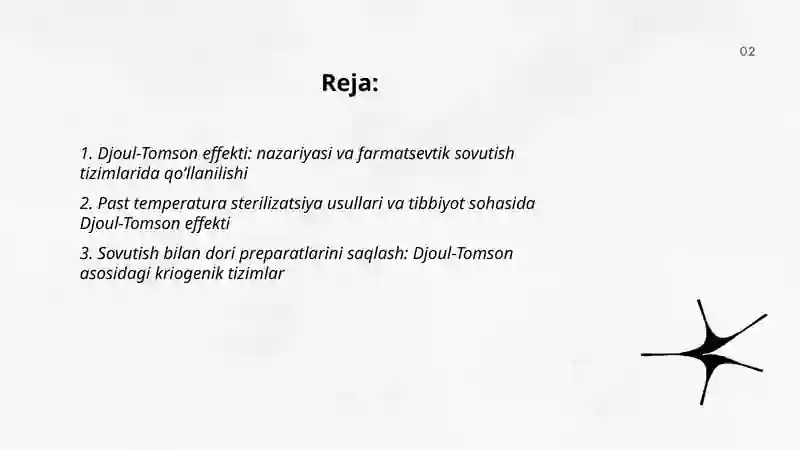 02

Reja:

1. Djoul-Tomson effekti: nazariyasi va farmatsevtik sovutish tizimlarida qo'llanilishi

2. Past temperatura sterilizatsiya usullari va tibbiyot sohasida Djoul-Tomson effekti

3. Sovutish bilan dori preparatlarini saqlash: Djoul-Tomson asosidagi kriogenik tizimlar